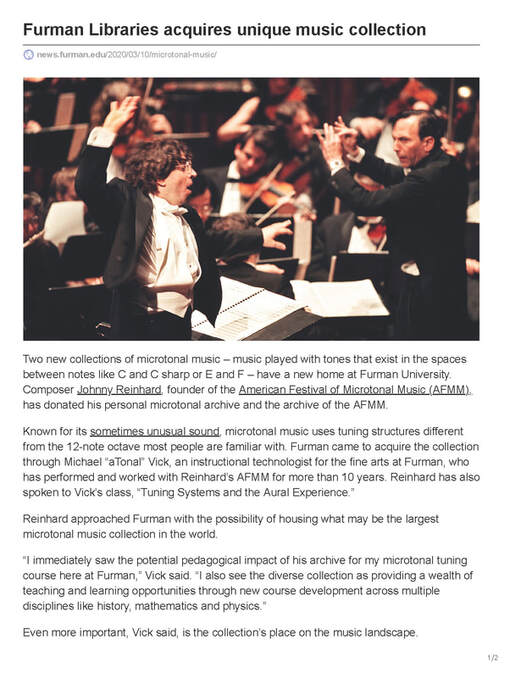 Furman Libraries acquires unique music collection

news.furman.edu/2020/03/10/microtonal-music/

Two new collections of microtonal music – music played with tones that exist in the spaces between notes like C and C sharp or E and F – have a new home at Furman University. Composer Johnny Reinhard, founder of the American Festival of Microtonal Music (AFMM), has donated his personal microtonal archive and the archive of the AFMM.

Known for its sometimes unusual sound, microtonal music uses tuning structures different from the 12-note octave most people are familiar with. Furman came to acquire the collection through Michael "aTonal" Vick, an instructional technologist for the fine arts at Furman, who has performed and worked with Reinhard's AFMM for more than 10 years. Reinhard has also spoken to Vick's class, "Tuning Systems and the Aural Experience."

Reinhard approached Furman with the possibility of housing what may be the largest microtonal music collection in the world.

"I immediately saw the potential pedagogical impact of his archive for my microtonal tuning course here at Furman," Vick said. "I also see the diverse collection as providing a wealth of teaching and learning opportunities through new course development across multiple disciplines like history, mathematics and physics."

Even more important, Vick said, is the collection's place on the music landscape.

1/2